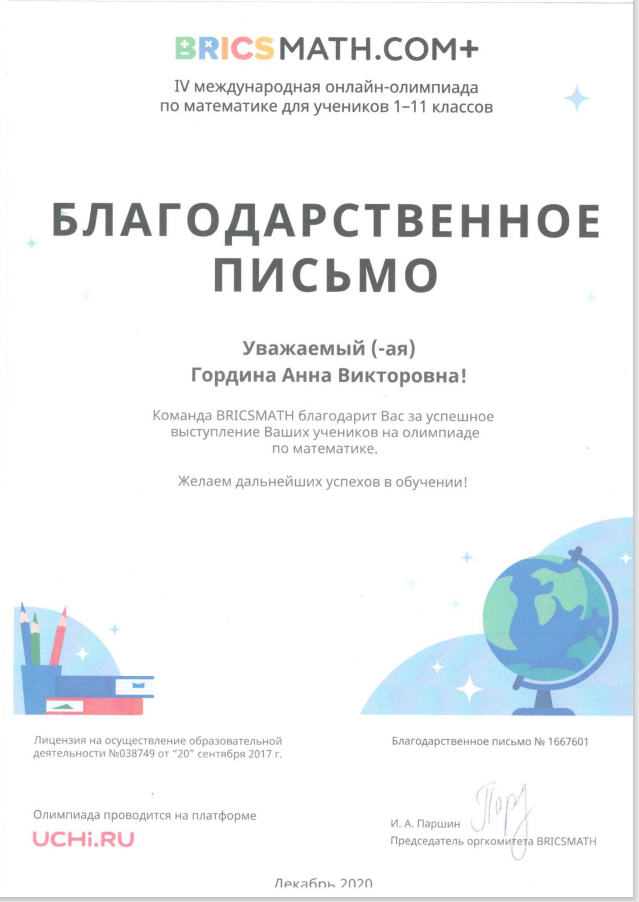 BRICSMATH.COM+

IV международная онлайн-олимпиада по математике для учеников 1–11 классов

БЛАГОДАРСТВЕННОЕ ПИСЬМО

Уважаемый (-ая)
Гордина Анна Викторовна!

Команда BRICSMATH благодарит Вас за успешное выступление Ваших учеников на олимпиаде по математике.

Желаем дальнейших успехов в обучении!

Лицензия на осуществление образовательной деятельности №038749 от "20" сентября 2017 г.

Благодарственное письмо № 1667601

Олимпиада проводится на платформе
UCHi.RU

И. А. Паршин
Председатель оргкомитета BRICSMATH

Декабрь 2020